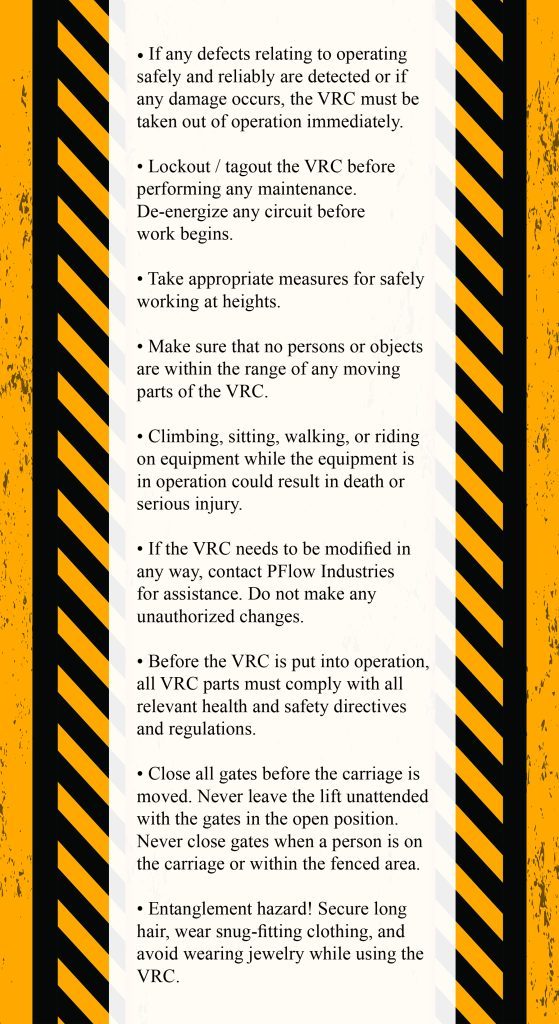 • If any defects relating to operating safely and reliably are detected or if any damage occurs, the VRC must be taken out of operation immediately.

• Lockout / tagout the VRC before performing any maintenance. De-energize any circuit before work begins.

• Take appropriate measures for safely working at heights.

• Make sure that no persons or objects are within the range of any moving parts of the VRC.

• Climbing, sitting, walking, or riding on equipment while the equipment is in operation could result in death or serious injury.

• If the VRC needs to be modified in any way, contact PFlow Industries for assistance. Do not make any unauthorized changes.

• Before the VRC is put into operation, all VRC parts must comply with all relevant health and safety directives and regulations.

• Close all gates before the carriage is moved. Never leave the lift unattended with the gates in the open position. Never close gates when a person is on the carriage or within the fenced area.

• Entanglement hazard! Secure long hair, wear snug-fitting clothing, and avoid wearing jewelry while using the VRC.